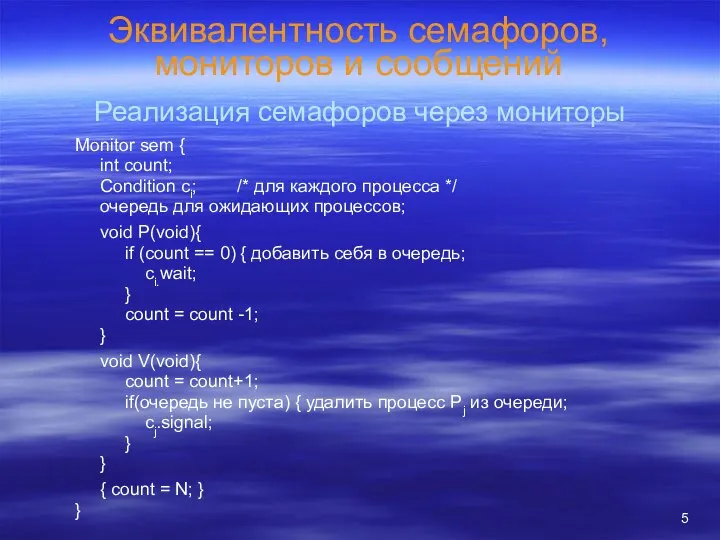 Эквивалентность семафоров, мониторов и сообщений

Реализация семафоров через мониторы

Monitor sem {
int count;
Condition $c_i$;        /* для каждого процесса */
очередь для ожидающих процессов;

void P(void){
if (count == 0) { добавить себя в очередь;
$c_i$.wait;
}
count = count -1;
}

void V(void){
count = count+1;
if(очередь не пуста) { удалить процесс $P_j$ из очереди;
$c_j$.signal;
}
}

{ count = N; }
}

5